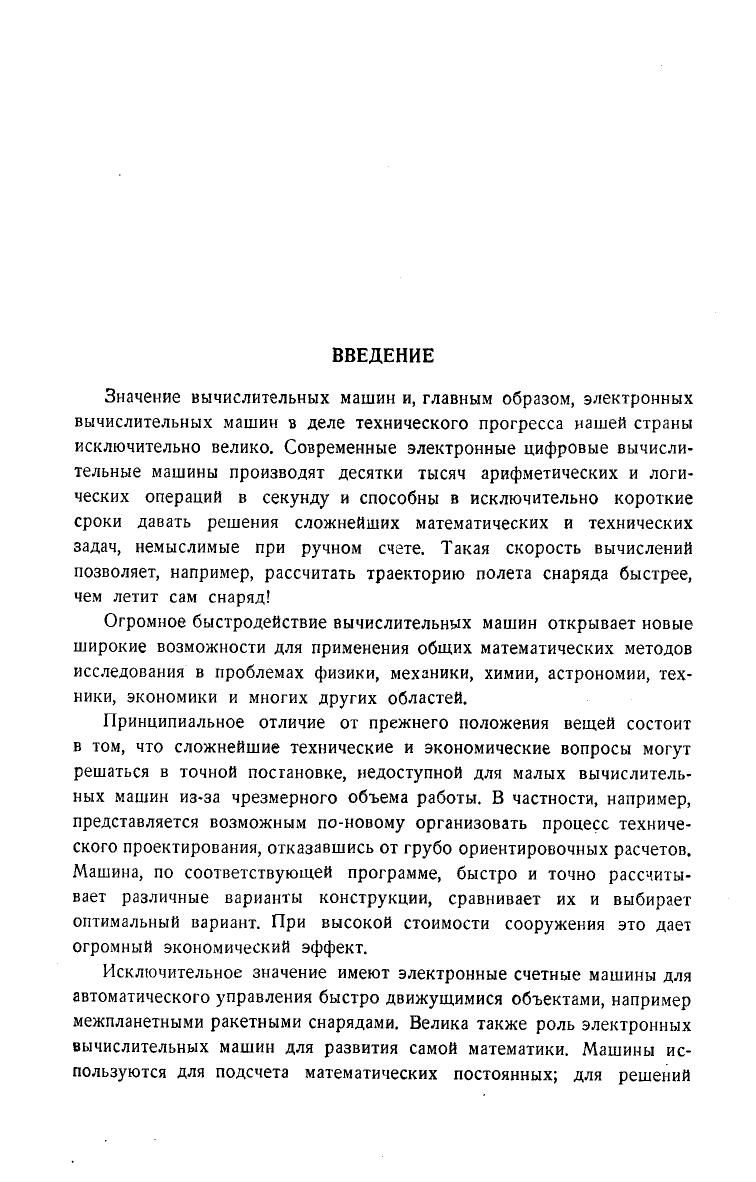 ВВЕДЕНИЕ

Значение вычислительных машин и, главным образом, электронных вычислительных машин в деле технического прогресса нашей страны исключительно велико. Современные электронные цифровые вычислительные машины производят десятки тысяч арифметических и логических операций в секунду и способны в исключительно короткие сроки давать решения сложнейших математических и технических задач, немыслимые при ручном счете. Такая скорость вычислений позволяет, например, рассчитать траекторию полета снаряда быстрее, чем летит сам снаряд!

Огромное быстродействие вычислительных машин открывает новые широкие возможности для применения общих математических методов исследования в проблемах физики, механики, химии, астрономии, техники, экономики и многих других областей.

Принципиальное отличие от прежнего положения вещей состоит в том, что сложнейшие технические и экономические вопросы могут решаться в точной постановке, недоступной для малых вычислительных машин из-за чрезмерного объема работы. В частности, например, представляется возможным по-новому организовать процесс технического проектирования, отказавшись от грубо ориентировочных расчетов. Машина, по соответствующей программе, быстро и точно рассчитывает различные варианты конструкции, сравнивает их и выбирает оптимальный вариант. При высокой стоимости сооружения это дает огромный экономический эффект.

Исключительное значение имеют электронные счетные машины для автоматического управления быстро движущимися объектами, например межпланетными ракетными снарядами. Велика также роль электронных вычислительных машин для развития самой математики. Машины используются для подсчета математических постоянных; для решений